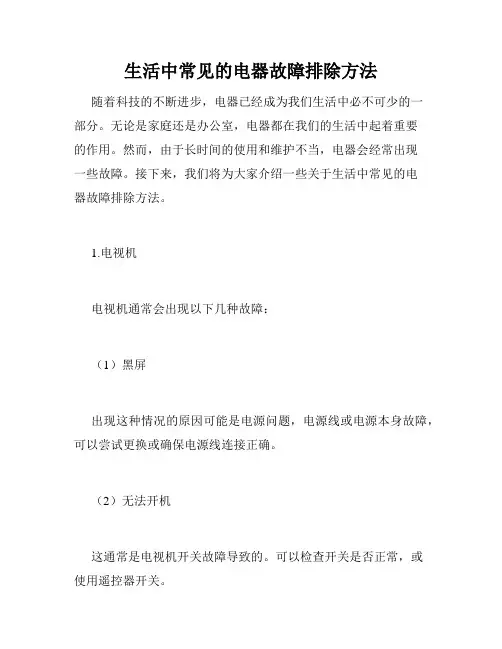 生活中常见的电器故障排除方法

随着科技的不断进步，电器已经成为我们生活中必不可少的一部分。无论是家庭还是办公室，电器都在我们的生活中起着重要的作用。然而，由于长时间的使用和维护不当，电器会经常出现一些故障。接下来，我们将为大家介绍一些关于生活中常见的电器故障排除方法。

1.电视机

电视机通常会出现以下几种故障：

（1）黑屏

出现这种情况的原因可能是电源问题，电源线或电源本身故障，可以尝试更换或确保电源线连接正确。

（2）无法开机

这通常是电视机开关故障导致的。可以检查开关是否正常，或使用遥控器开关。